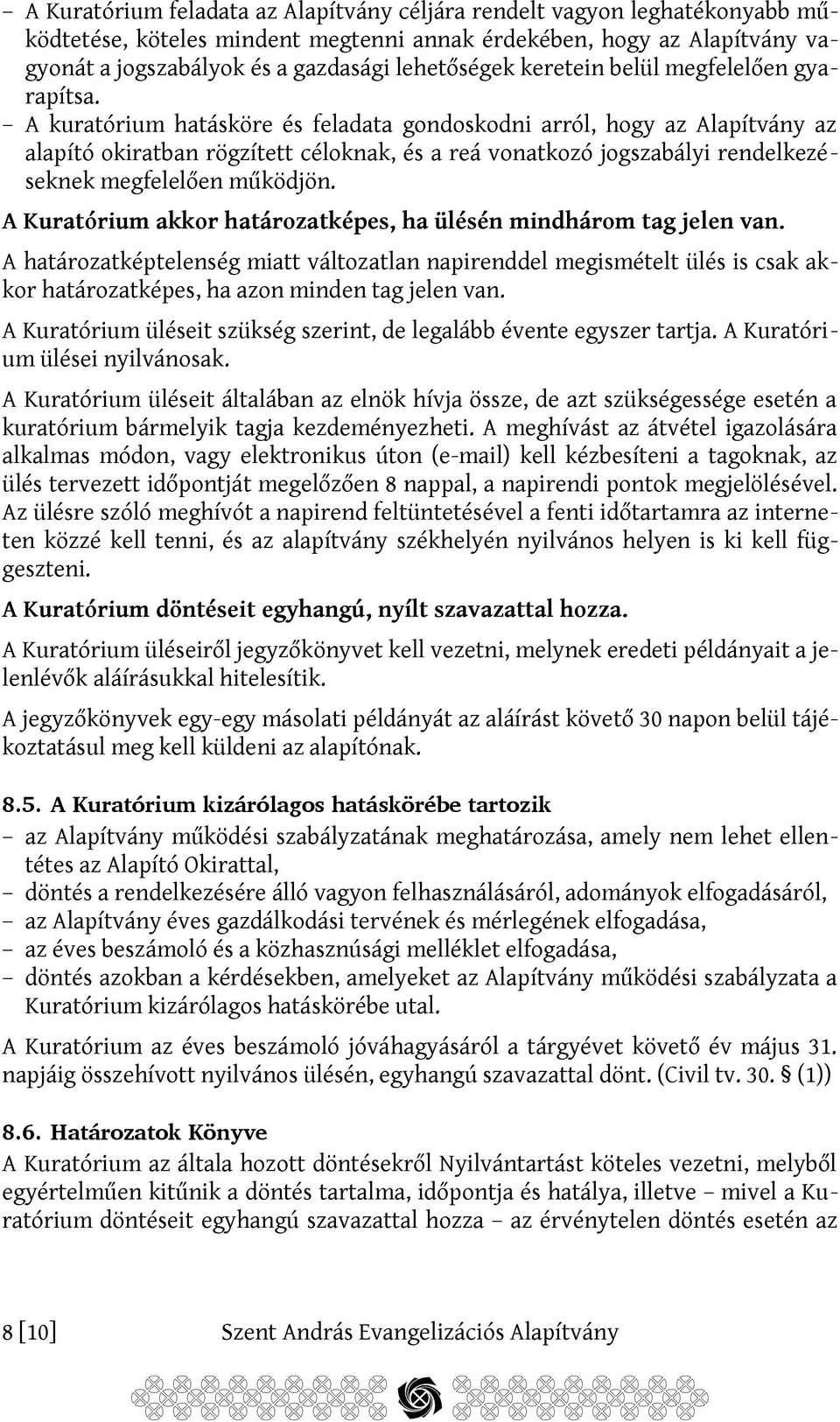 – A Kuratórium feladata az Alapítvány céljára rendelt vagyon leghatékonyabb működtetése, köteles mindent megtenni annak érdekében, hogy az Alapítvány vagyonát a jogszabályok és a gazdasági lehetőségek keretein belül megfelelően gyarapítsa.
– A kuratórium hatásköre és feladata gondoskodni arról, hogy az Alapítvány az alapító okiratban rögzített céloknak, és a reá vonatkozó jogszabályi rendelkezéseknek megfelelően működjön.

A Kuratórium akkor határozatképes, ha ülésén mindhárom tag jelen van.

A határozatképtelenség miatt változatlan napirenddel megismételt ülés is csak akkor határozatképes, ha azon minden tag jelen van.

A Kuratórium üléseit szükség szerint, de legalább évente egyszer tartja. A Kuratórium ülései nyilvánosak.

A Kuratórium üléseit általában az elnök hívja össze, de azt szükségessége esetén a kuratórium bármelyik tagja kezdeményezheti. A meghívást az átvétel igazolására alkalmas módon, vagy elektronikus úton (e-mail) kell kézbesíteni a tagoknak, az ülés tervezett időpontját megelőzően 8 nappal, a napirendi pontok megjelölésével. Az ülésre szóló meghívót a napirend feltüntetésével a fenti időtartamra az interneten közzé kell tenni, és az alapítvány székhelyén nyilvános helyen is ki kell függeszteni.

A Kuratórium döntéseit egyhangú, nyílt szavazattal hozza.

A Kuratórium üléseiről jegyzőkönyvet kell vezetni, melynek eredeti példányait a jelenlévők aláírásukkal hitelesítik.

A jegyzőkönyvek egy-egy másolati példányát az aláírást követő 30 napon belül tájékoztatásul meg kell küldeni az alapítónak.

8.5. A Kuratórium kizárólagos hatáskörébe tartozik
– az Alapítvány működési szabályzatának meghatározása, amely nem lehet ellentétes az Alapító Okirattal,
– döntés a rendelkezésére álló vagyon felhasználásáról, adományok elfogadásáról,
– az Alapítvány éves gazdálkodási tervének és mérlegének elfogadása,
– az éves beszámoló és a közhasznúsági melléklet elfogadása,
– döntés azokban a kérdésekben, amelyeket az Alapítvány működési szabályzata a Kuratórium kizárólagos hatáskörébe utal.

A Kuratórium az éves beszámoló jóváhagyásáról a tárgyévet követő év május 31. napjáig összehívott nyilvános ülésén, egyhangú szavazattal dönt. (Civil tv. 30. § (1))

8.6. Határozatok Könyve
A Kuratórium az általa hozott döntésekről Nyilvántartást köteles vezetni, melyből egyértelműen kitűnik a döntés tartalma, időpontja és hatálya, illetve – mivel a Kuratórium döntéseit egyhangú szavazattal hozza – az érvénytelen döntés esetén az

8 [10] Szent András Evangelizációs Alapítvány